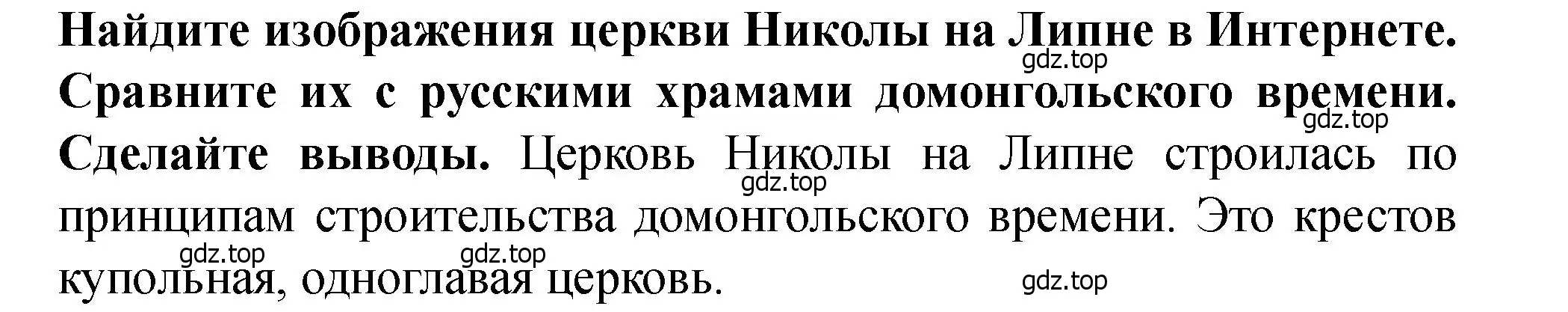 Найдите изображения церкви Николы на Липне в Интернете. Сравните их с русскими храмами домонгольского времени. Сделайте выводы. Церковь Николы на Липне строилась по принципам строительства домонгольского времени. Это крестов купольная, одноглавая церковь.

gdz.top gdz.top gdz.top gdz.top gdz.top gdz.top